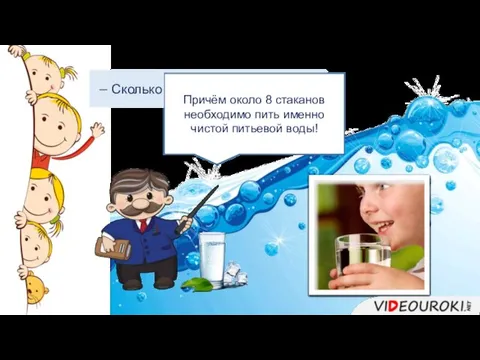 – Сколько

Причём около 8 стаканов необходимо пить именно чистой питьевой воды!

VIDEOUROKI.NET